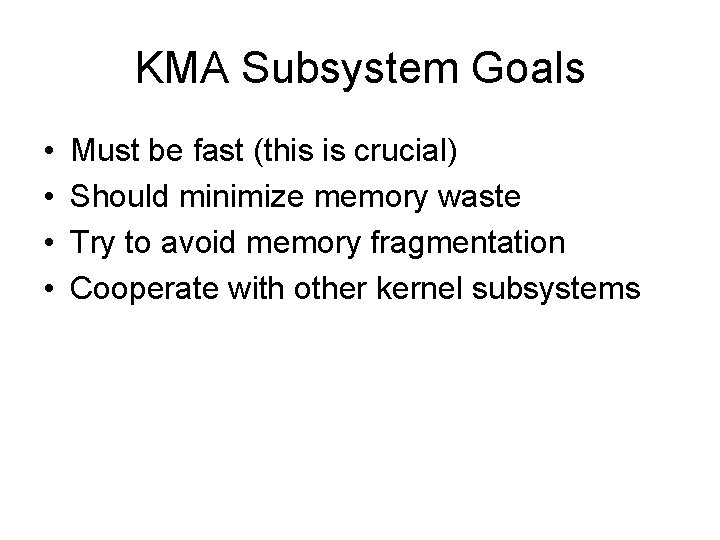 KMA Subsystem Goals

• Must be fast (this is crucial)
• Should minimize memory waste
• Try to avoid memory fragmentation
• Cooperate with other kernel subsystems